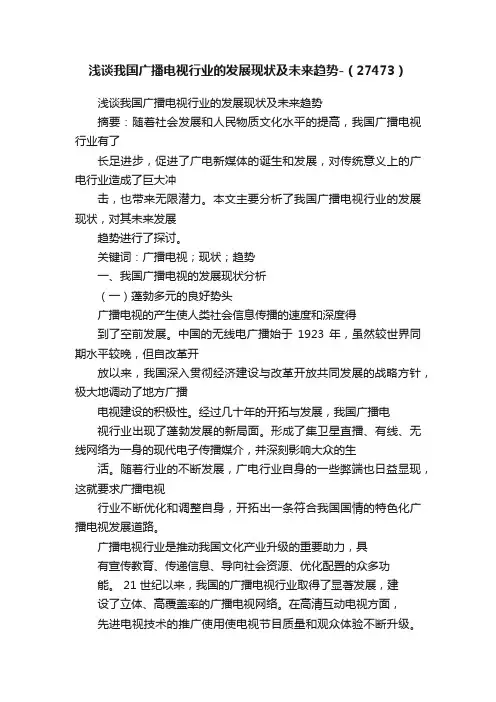 浅谈我国广播电视行业的发展现状及未来趋势-（27473）

浅谈我国广播电视行业的发展现状及未来趋势

摘要：随着社会发展和人民物质文化水平的提高，我国广播电视行业有了

长足进步，促进了广电新媒体的诞生和发展，对传统意义上的广电行业造成了巨大冲

击，也带来无限潜力。本文主要分析了我国广播电视行业的发展现状，对其未来发展

趋势进行了探讨。

关键词：广播电视；现状；趋势

一、我国广播电视的发展现状分析

（一）蓬勃多元的良好势头

广播电视的产生使人类社会信息传播的速度和深度得

到了空前发展。中国的无线电广播始于 1923 年，虽然较世界同期水平较晚，但自改革开

放以来，我国深入贯彻经济建设与改革开放共同发展的战略方针，极大地调动了地方广播

电视建设的积极性。经过几十年的开拓与发展，我国广播电

视行业出现了蓬勃发展的新局面。形成了集卫星直播、有线、无线网络为一身的现代电子传播媒介，并深刻影响大众的生

活。随着行业的不断发展，广电行业自身的一些弊端也日益显现，这就要求广播电视

行业不断优化和调整自身，开拓出一条符合我国国情的特色化广播电视发展道路。

广播电视行业是推动我国文化产业升级的重要助力，具

有宣传教育、传递信息、导向社会资源、优化配置的众多功

能。 21 世纪以来，我国的广播电视行业取得了显著发展，建

设了立体、高覆盖率的广播电视网络。在高清互动电视方面，

先进电视技术的推广使用使电视节目质量和观众体验不断升级。